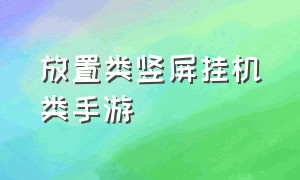 放置类竖屏挂机类手游